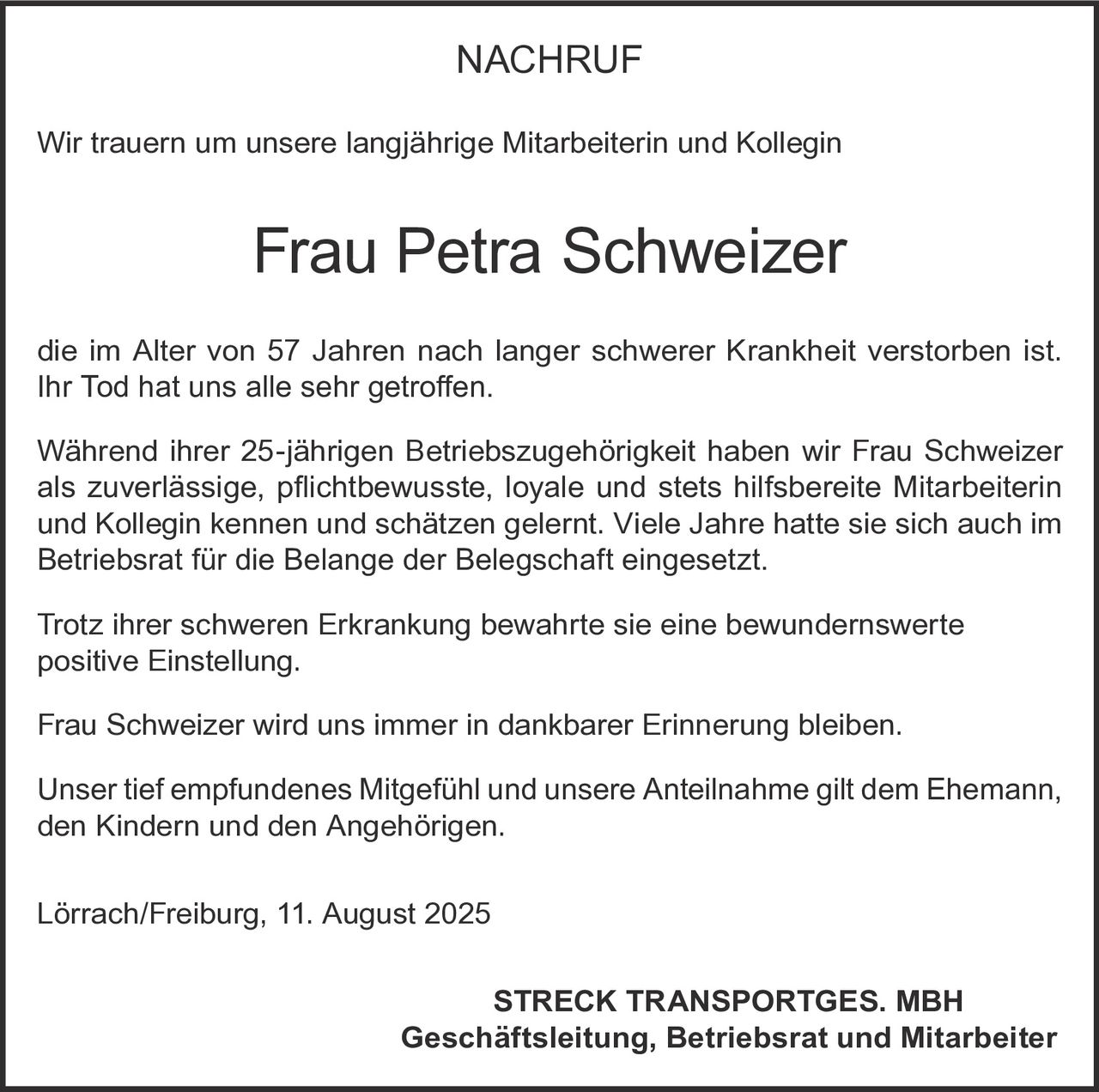 NACHRUF

Wir trauern um unsere langjährige Mitarbeiterin und Kollegin

Frau Petra Schweizer

die im Alter von 57 Jahren nach langer schwerer Krankheit verstorben ist. Ihr Tod hat uns alle sehr getroffen.

Während ihrer 25-jährigen Betriebszugehörigkeit haben wir Frau Schweizer als zuverlässige, pflichtbewusste, loyale und stets hilfsbereite Mitarbeiterin und Kollegin kennen und schätzen gelernt. Viele Jahre hatte sie sich auch im Betriebsrat für die Belange der Belegschaft eingesetzt.

Trotz ihrer schweren Erkrankung bewahrte sie eine bewundernswerte positive Einstellung.

Frau Schweizer wird uns immer in dankbarer Erinnerung bleiben.

Unser tief empfundenes Mitgefühl und unsere Anteilnahme gilt dem Ehemann, den Kindern und den Angehörigen.

Lörrach/Freiburg, 11. August 2025

STRECK TRANSPORTGES. MBH
Geschäftsleitung, Betriebsrat und Mitarbeiter